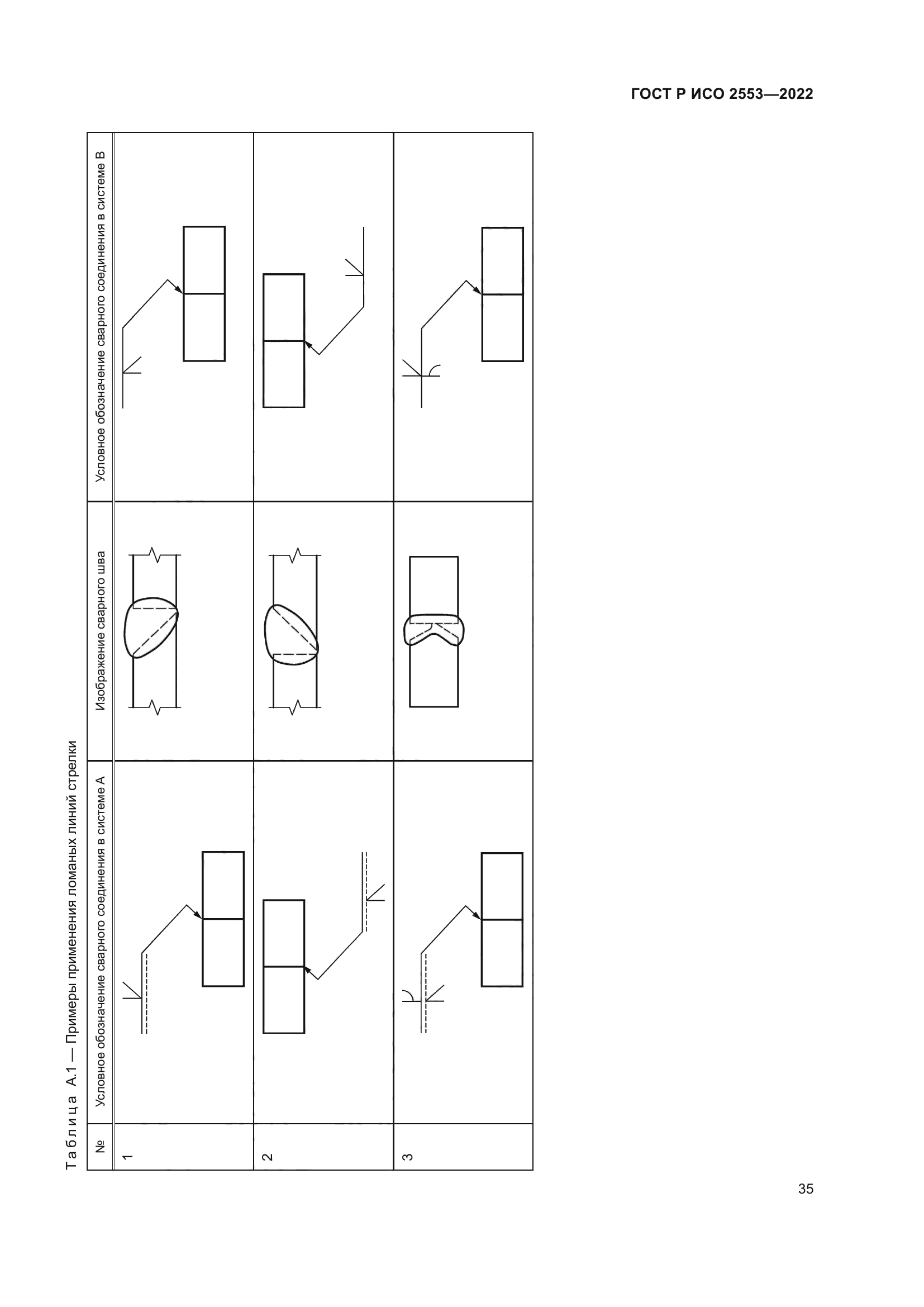 ГОСТ Р ИСО 2553—2022

Таблица А.1 — Примеры применения ломаных линий стрелки

| № | Условное обозначение сварного соединения в системе А | Изображение сварного шва | Условное обозначение сварного соединения в системе В |
|---|---|---|---|
| 1 | | | |
| 2 | | | |
| 3 | | | |

35